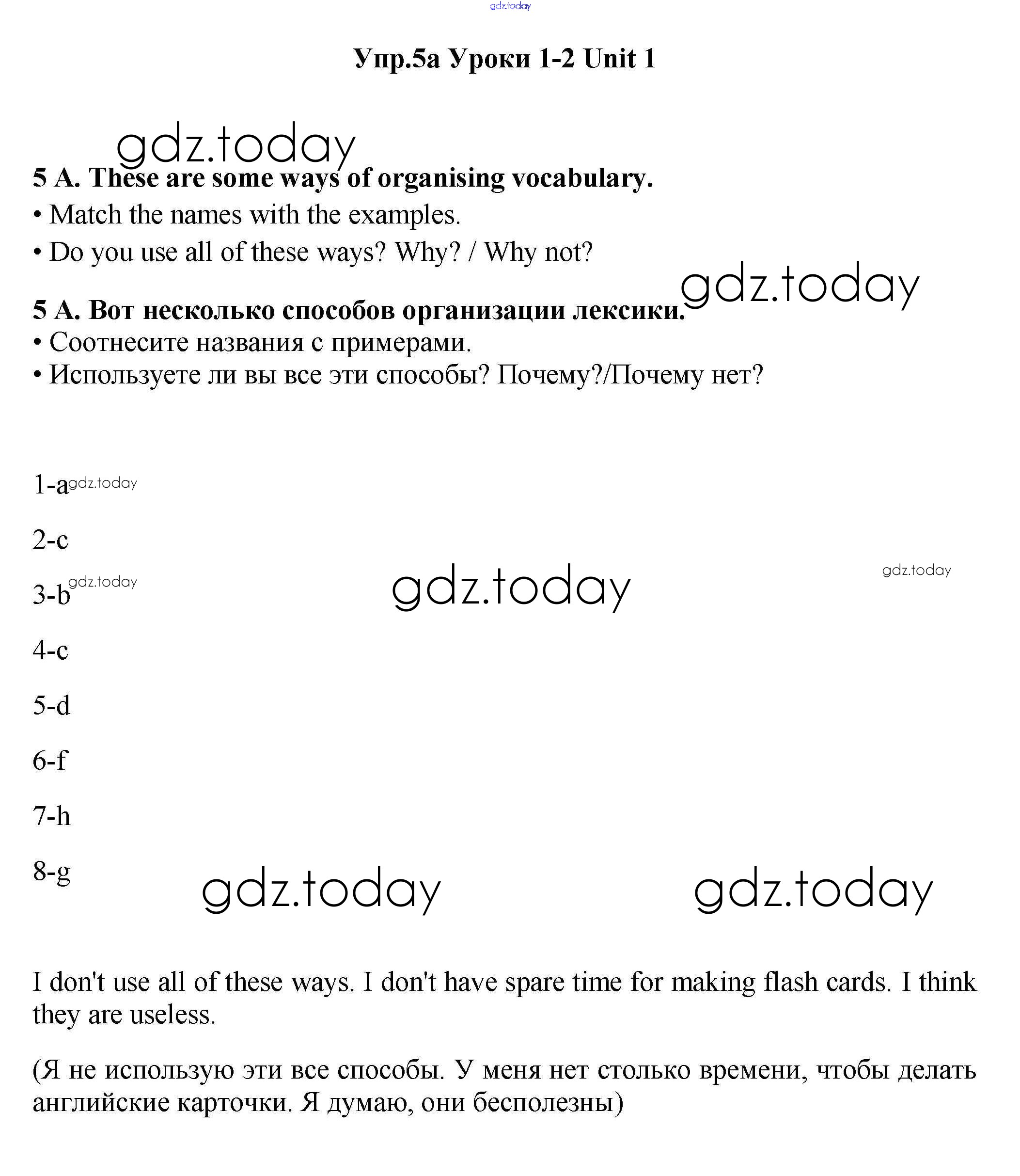 gdz.today

Упр.5а Уроки 1-2 Unit 1

gdz.today

5 A. These are some ways of organising vocabulary.

• Match the names with the examples.

• Do you use all of these ways? Why? / Why not?

gdz.today

5 A. Вот несколько способов организации лексики.

• Соотнесите названия с примерами.

• Используете ли вы все эти способы? Почему?/Почему нет?

1-a gdz.today

2-c

3-b gdz.today

gdz.today

gdz.today

4-c

5-d

6-f

7-h

8-g

gdz.today

gdz.today

I don't use all of these ways. I don't have spare time for making flash cards. I think they are useless.

(Я не использую эти все способы. У меня нет столько времени, чтобы делать английские карточки. Я думаю, они бесполезны)